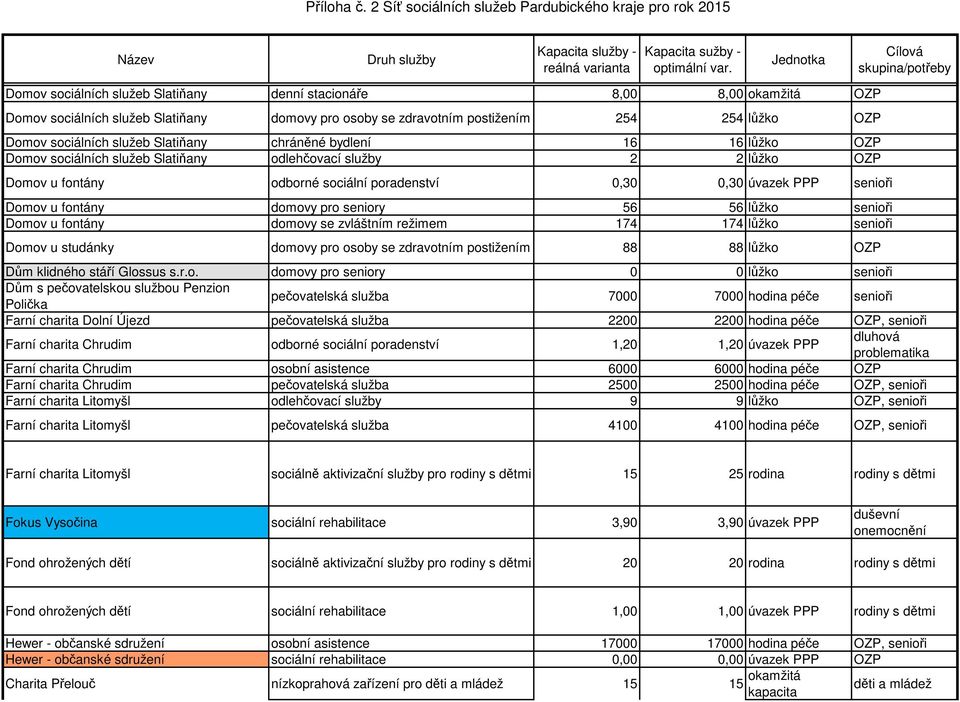 Příloha č. 2 Síť sociálních služeb Pardubického kraje pro rok 2015

| Název | Druh služby | Kapacita služby - reálná varianta | Kapacita sužby - optimální var. | Jednotka | Cílová skupina/potřeby |
|---|---|---|---|---|---|
| Domov sociálních služeb Slatiňany | denní stacionáře | 8,00 | 8,00 | okamžitá | OZP |
| Domov sociálních služeb Slatiňany | domovy pro osoby se zdravotním postižením | 254 | 254 | lůžko | OZP |
| Domov sociálních služeb Slatiňany | chráněné bydlení | 16 | 16 | lůžko | OZP |
| Domov sociálních služeb Slatiňany | odlehčovací služby | 2 | 2 | lůžko | OZP |
| Domov u fontány | odborné sociální poradenství | 0,30 | 0,30 | úvazek PPP | senioři |
| Domov u fontány | domovy pro seniory | 56 | 56 | lůžko | senioři |
| Domov u fontány | domovy se zvláštním režimem | 174 | 174 | lůžko | senioři |
| Domov u studánky | domovy pro osoby se zdravotním postižením | 88 | 88 | lůžko | OZP |
| Dům klidného stáří Glossus s.r.o. | domovy pro seniory | 0 | 0 | lůžko | senioři |
| Dům s pečovatelskou službou Penzion Polička | pečovatelská služba | 7000 | 7000 | hodina péče | senioři |
| Farní charita Dolní Újezd | pečovatelská služba | 2200 | 2200 | hodina péče | OZP, senioři |
| Farní charita Chrudim | odborné sociální poradenství | 1,20 | 1,20 | úvazek PPP | dluhová problematika |
| Farní charita Chrudim | osobní asistence | 6000 | 6000 | hodina péče | OZP |
| Farní charita Chrudim | pečovatelská služba | 2500 | 2500 | hodina péče | OZP, senioři |
| Farní charita Litomyšl | odlehčovací služby | 9 | 9 | lůžko | OZP, senioři |
| Farní charita Litomyšl | pečovatelská služba | 4100 | 4100 | hodina péče | OZP, senioři |
| Farní charita Litomyšl | sociálně aktivizační služby pro rodiny s dětmi | 15 | 25 | rodina | rodiny s dětmi |
| Fokus Vysočina | sociální rehabilitace | 3,90 | 3,90 | úvazek PPP | duševní onemocnění |
| Fond ohrožených dětí | sociálně aktivizační služby pro rodiny s dětmi | 20 | 20 | rodina | rodiny s dětmi |
| Fond ohrožených dětí | sociální rehabilitace | 1,00 | 1,00 | úvazek PPP | rodiny s dětmi |
| Hewer - občanské sdružení | osobní asistence | 17000 | 17000 | hodina péče | OZP, senioři |
| Hewer - občanské sdružení | sociální rehabilitace | 0,00 | 0,00 | úvazek PPP | OZP |
| Charita Přelouč | nízkoprahová zařízení pro děti a mládež | 15 | 15 | okamžitá kapacita | děti a mládež |